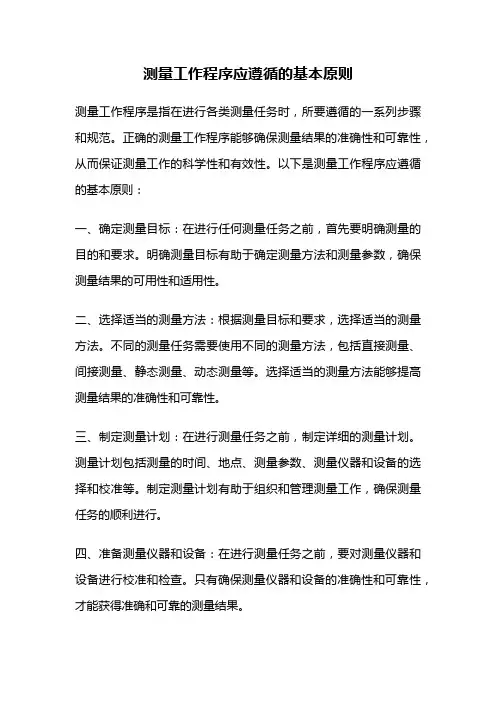 测量工作程序应遵循的基本原则

测量工作程序是指在进行各类测量任务时，所要遵循的一系列步骤和规范。正确的测量工作程序能够确保测量结果的准确性和可靠性，从而保证测量工作的科学性和有效性。以下是测量工作程序应遵循的基本原则：

一、确定测量目标：在进行任何测量任务之前，首先要明确测量的目的和要求。明确测量目标有助于确定测量方法和测量参数，确保测量结果的可用性和适用性。

二、选择适当的测量方法：根据测量目标和要求，选择适当的测量方法。不同的测量任务需要使用不同的测量方法，包括直接测量、间接测量、静态测量、动态测量等。选择适当的测量方法能够提高测量结果的准确性和可靠性。

三、制定测量计划：在进行测量任务之前，制定详细的测量计划。测量计划包括测量的时间、地点、测量参数、测量仪器和设备的选择和校准等。制定测量计划有助于组织和管理测量工作，确保测量任务的顺利进行。

四、准备测量仪器和设备：在进行测量任务之前，要对测量仪器和设备进行校准和检查。只有确保测量仪器和设备的准确性和可靠性，才能获得准确和可靠的测量结果。